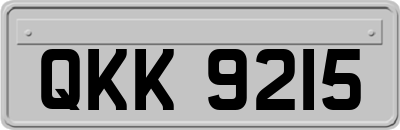 QKK 9215